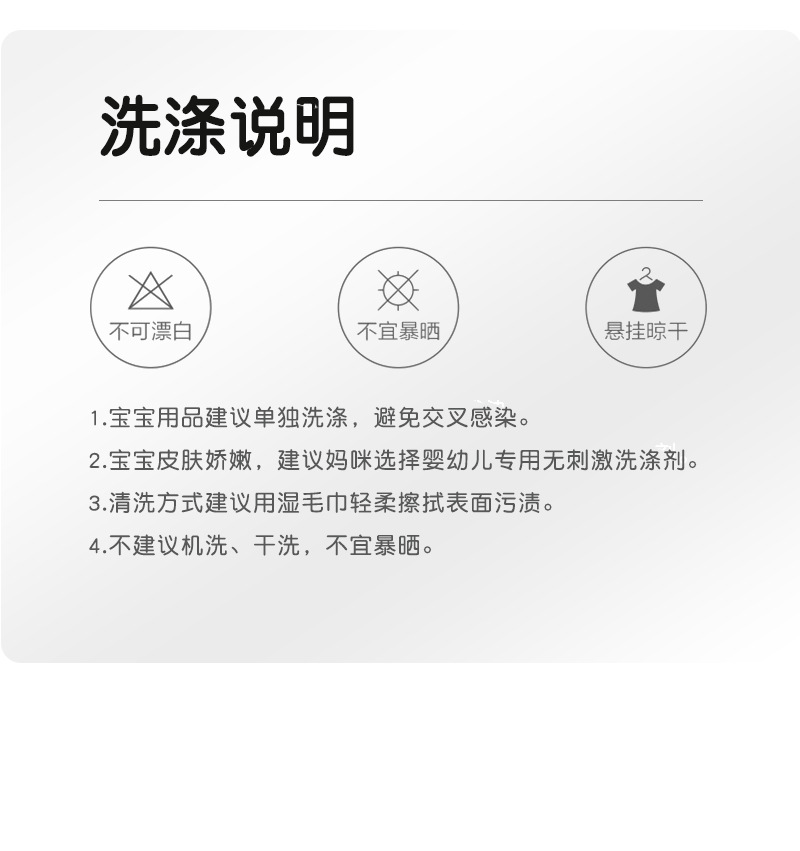 洗涤说明

不可漂白

不宜暴晒

悬挂晾干

1.宝宝用品建议单独洗涤，避免交叉感染。

2.宝宝皮肤娇嫩，建议妈咪选择婴幼儿专用无刺激洗涤剂。

3.清洗方式建议用湿毛巾轻柔擦拭表面污渍。

4.不建议机洗、干洗，不宜暴晒。